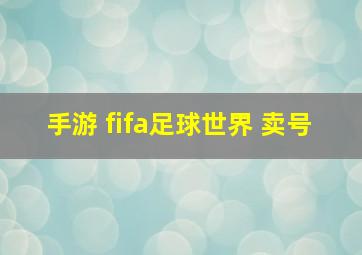 手游 fifa足球世界 卖号